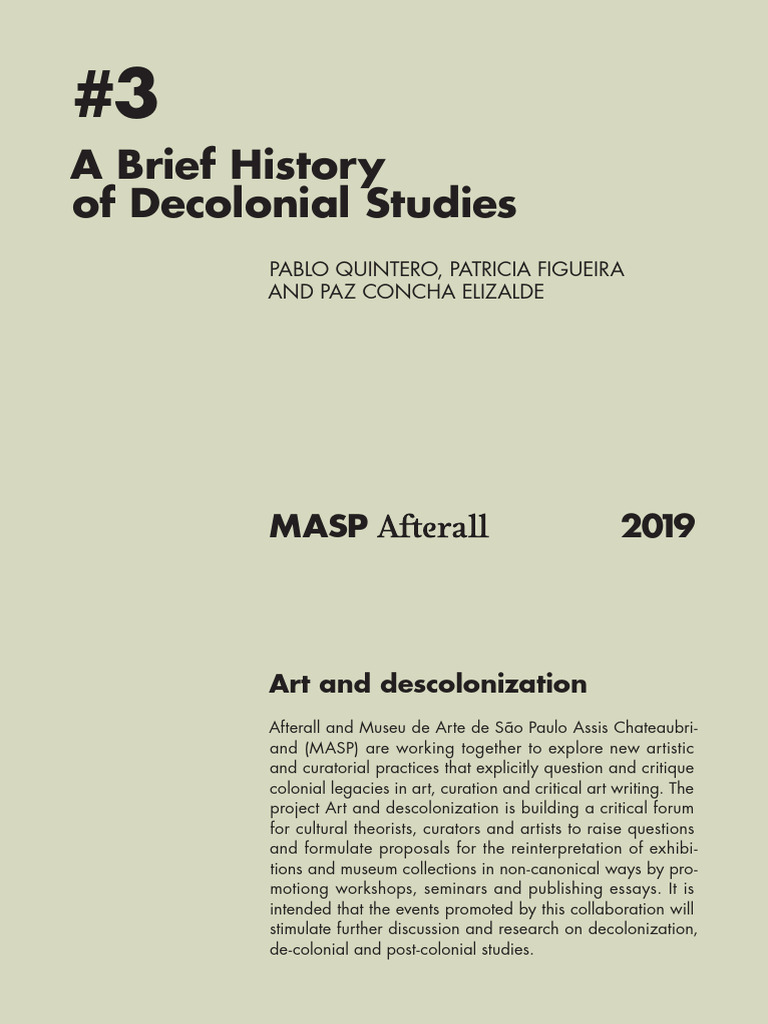 #3
A Brief History of Decolonial Studies

PABLO QUINTERO, PATRICIA FIGUEIRA AND PAZ CONCHA ELIZALDE

MASP Afterall 2019

Art and descolonization

Afterall and Museu de Arte de São Paulo Assis Chateaubriand (MASP) are working together to explore new artistic and curatorial practices that explicitly question and critique colonial legacies in art, curation and critical art writing. The project Art and descolonization is building a critical forum for cultural theorists, curators and artists to raise questions and formulate proposals for the reinterpretation of exhibitions and museum collections in non-canonical ways by promotiong workshops, seminars and publishing essays. It is intended that the events promoted by this collaboration will stimulate further discussion and research on decolonization, de-colonial and post-colonial studies.